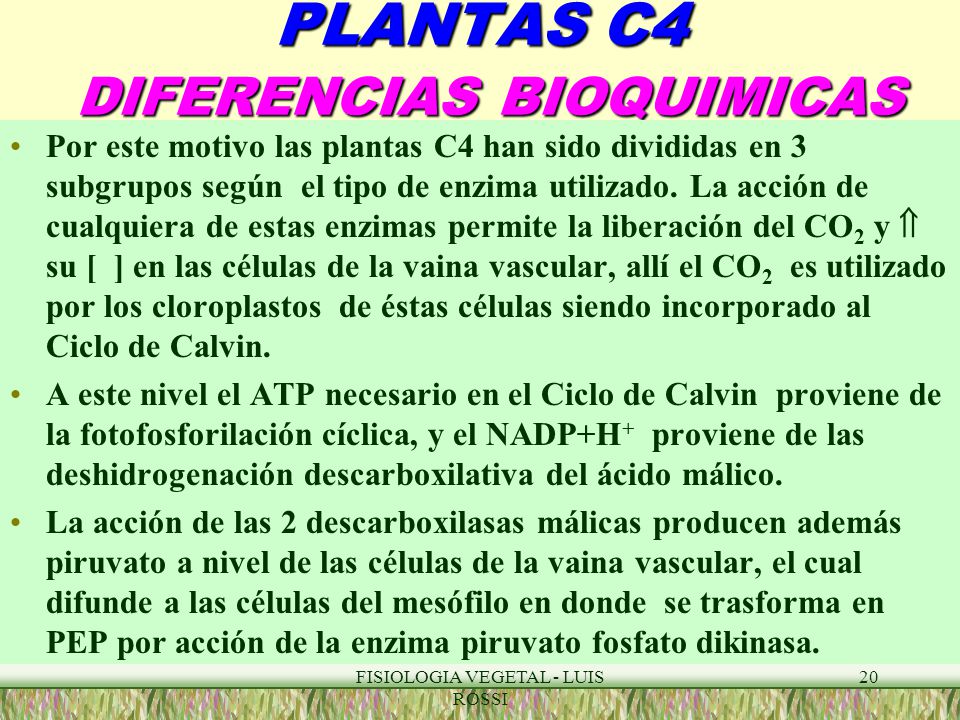 PLANTAS C4
DIFERENCIAS BIOQUIMICAS

• Por este motivo las plantas C4 han sido divididas en 3 subgrupos según el tipo de enzima utilizado. La acción de cualquiera de estas enzimas permite la liberación del $CO_2$ y $\Uparrow$ su [ ] en las células de la vaina vascular, allí el $CO_2$ es utilizado por los cloroplastos de éstas células siendo incorporado al Ciclo de Calvin.

• A este nivel el ATP necesario en el Ciclo de Calvin proviene de la fotofosforilación cíclica, y el $NADP+H^+$ proviene de las deshidrogenación descarboxilativa del ácido málico.

• La acción de las 2 descarboxilasas málicas producen además piruvato a nivel de las células de la vaina vascular, el cual difunde a las células del mesófilo en donde se trasforma en PEP por acción de la enzima piruvato fosfato dikinasa.

FISIOLOGIA VEGETAL - LUIS ROSSI

20